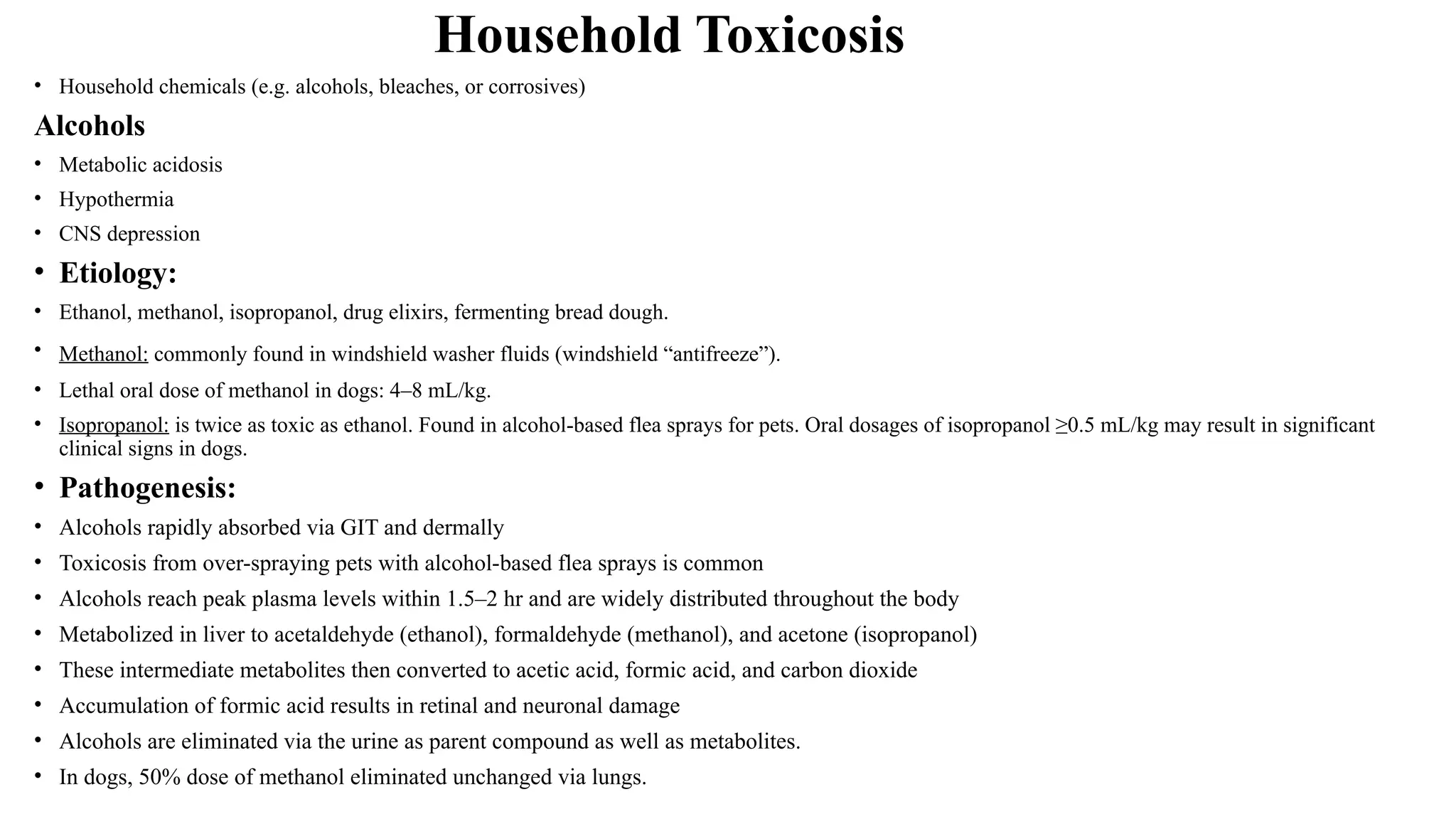 Household Toxicosis

• Household chemicals (e.g. alcohols, bleaches, or corrosives)

Alcohols

• Metabolic acidosis
• Hypothermia
• CNS depression
• Etiology:
• Ethanol, methanol, isopropanol, drug elixirs, fermenting bread dough.
• Methanol: commonly found in windshield washer fluids (windshield "antifreeze").
• Lethal oral dose of methanol in dogs: 4–8 mL/kg.
• Isopropanol: is twice as toxic as ethanol. Found in alcohol-based flea sprays for pets. Oral dosages of isopropanol ≥0.5 mL/kg may result in significant clinical signs in dogs.
• Pathogenesis:
• Alcohols rapidly absorbed via GIT and dermally
• Toxicosis from over-spraying pets with alcohol-based flea sprays is common
• Alcohols reach peak plasma levels within 1.5–2 hr and are widely distributed throughout the body
• Metabolized in liver to acetaldehyde (ethanol), formaldehyde (methanol), and acetone (isopropanol)
• These intermediate metabolites then converted to acetic acid, formic acid, and carbon dioxide
• Accumulation of formic acid results in retinal and neuronal damage
• Alcohols are eliminated via the urine as parent compound as well as metabolites.
• In dogs, 50% dose of methanol eliminated unchanged via lungs.